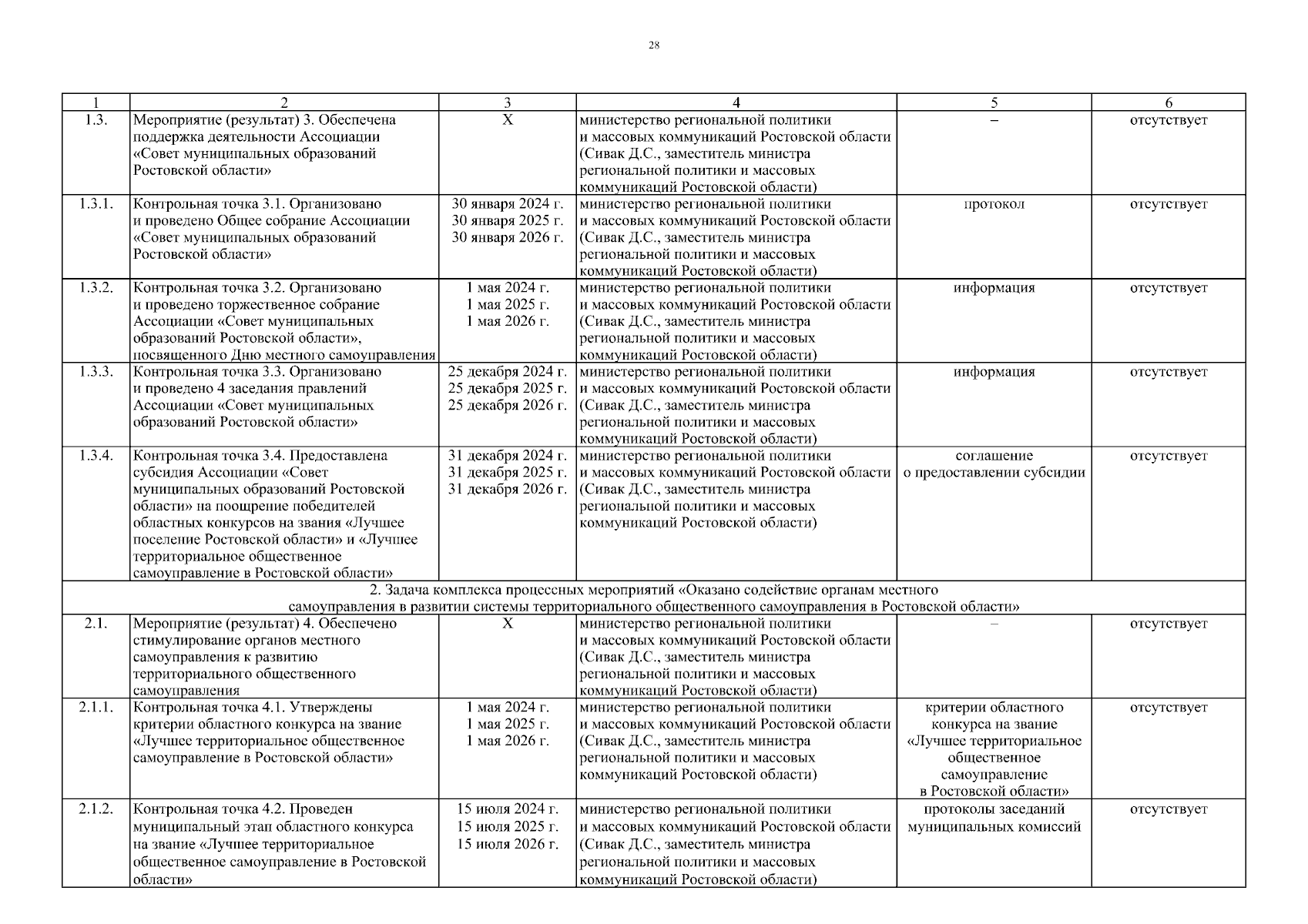 28

| 1 | 2 | 3 | 4 | 5 | 6 |
|---|---|---|---|---|---|
| 1.3. | Мероприятие (результат) 3. Обеспечена поддержка деятельности Ассоциации «Совет муниципальных образований Ростовской области» | X | министерство региональной политики и массовых коммуникаций Ростовской области (Сивак Д.С., заместитель министра региональной политики и массовых коммуникаций Ростовской области) | – | отсутствует |
| 1.3.1. | Контрольная точка 3.1. Организовано и проведено Общее собрание Ассоциации «Совет муниципальных образований Ростовской области» | 30 января 2024 г. 30 января 2025 г. 30 января 2026 г. | министерство региональной политики и массовых коммуникаций Ростовской области (Сивак Д.С., заместитель министра региональной политики и массовых коммуникаций Ростовской области) | протокол | отсутствует |
| 1.3.2. | Контрольная точка 3.2. Организовано и проведено торжественное собрание Ассоциации «Совет муниципальных образований Ростовской области», посвященного Дню местного самоуправления | 1 мая 2024 г. 1 мая 2025 г. 1 мая 2026 г. | министерство региональной политики и массовых коммуникаций Ростовской области (Сивак Д.С., заместитель министра региональной политики и массовых коммуникаций Ростовской области) | информация | отсутствует |
| 1.3.3. | Контрольная точка 3.3. Организовано и проведено 4 заседания правлений Ассоциации «Совет муниципальных образований Ростовской области» | 25 декабря 2024 г. 25 декабря 2025 г. 25 декабря 2026 г. | министерство региональной политики и массовых коммуникаций Ростовской области (Сивак Д.С., заместитель министра региональной политики и массовых коммуникаций Ростовской области) | информация | отсутствует |
| 1.3.4. | Контрольная точка 3.4. Предоставлена субсидия Ассоциации «Совет муниципальных образований Ростовской области» на поощрение победителей областных конкурсов на звания «Лучшее поселение Ростовской области» и «Лучшее территориальное общественное самоуправление в Ростовской области» | 31 декабря 2024 г. 31 декабря 2025 г. 31 декабря 2026 г. | министерство региональной политики и массовых коммуникаций Ростовской области (Сивак Д.С., заместитель министра региональной политики и массовых коммуникаций Ростовской области) | соглашение о предоставлении субсидии | отсутствует |
| 2. Задача комплекса процессных мероприятий «Оказано содействие органам местного самоуправления в развитии системы территориального общественного самоуправления в Ростовской области» | | | | | |
| 2.1. | Мероприятие (результат) 4. Обеспечено стимулирование органов местного самоуправления к развитию территориального общественного самоуправления | X | министерство региональной политики и массовых коммуникаций Ростовской области (Сивак Д.С., заместитель министра региональной политики и массовых коммуникаций Ростовской области) | – | отсутствует |
| 2.1.1. | Контрольная точка 4.1. Утверждены критерии областного конкурса на звание «Лучшее территориальное общественное самоуправление в Ростовской области» | 1 мая 2024 г. 1 мая 2025 г. 1 мая 2026 г. | министерство региональной политики и массовых коммуникаций Ростовской области (Сивак Д.С., заместитель министра региональной политики и массовых коммуникаций Ростовской области) | критерии областного конкурса на звание «Лучшее территориальное общественное самоуправление в Ростовской области» | отсутствует |
| 2.1.2. | Контрольная точка 4.2. Проведен муниципальный этап областного конкурса на звание «Лучшее территориальное общественное самоуправление в Ростовской области» | 15 июля 2024 г. 15 июля 2025 г. 15 июля 2026 г. | министерство региональной политики и массовых коммуникаций Ростовской области (Сивак Д.С., заместитель министра региональной политики и массовых коммуникаций Ростовской области) | протоколы заседаний муниципальных комиссий | отсутствует |